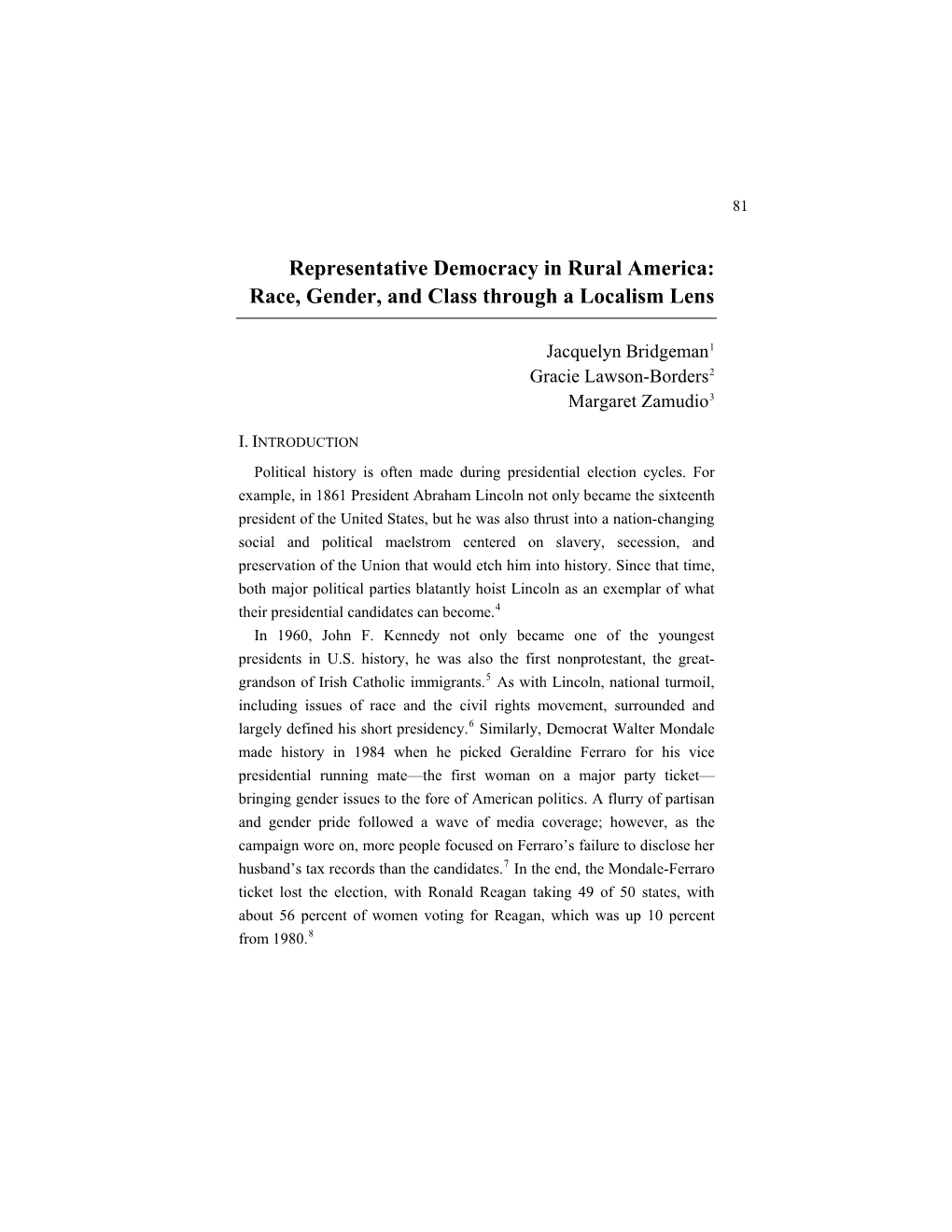 81

Representative Democracy in Rural America: Race, Gender, and Class through a Localism Lens

Jacquelyn Bridgeman$^1$
Gracie Lawson-Borders$^2$
Margaret Zamudio$^3$

I. INTRODUCTION

Political history is often made during presidential election cycles. For example, in 1861 President Abraham Lincoln not only became the sixteenth president of the United States, but he was also thrust into a nation-changing social and political maelstrom centered on slavery, secession, and preservation of the Union that would etch him into history. Since that time, both major political parties blatantly hoist Lincoln as an exemplar of what their presidential candidates can become.$^4$

In 1960, John F. Kennedy not only became one of the youngest presidents in U.S. history, he was also the first nonprotestant, the great-grandson of Irish Catholic immigrants.$^5$ As with Lincoln, national turmoil, including issues of race and the civil rights movement, surrounded and largely defined his short presidency.$^6$ Similarly, Democrat Walter Mondale made history in 1984 when he picked Geraldine Ferraro for his vice presidential running mate—the first woman on a major party ticket—bringing gender issues to the fore of American politics. A flurry of partisan and gender pride followed a wave of media coverage; however, as the campaign wore on, more people focused on Ferraro's failure to disclose her husband's tax records than the candidates.$^7$ In the end, the Mondale-Ferraro ticket lost the election, with Ronald Reagan taking 49 of 50 states, with about 56 percent of women voting for Reagan, which was up 10 percent from 1980.$^8$